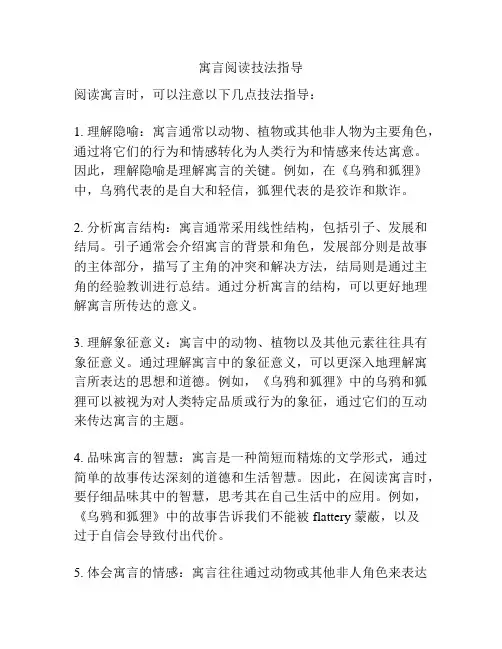 寓言阅读技法指导

阅读寓言时，可以注意以下几点技法指导：

1. 理解隐喻：寓言通常以动物、植物或其他非人物为主要角色，通过将它们的行为和情感转化为人类行为和情感来传达寓意。因此，理解隐喻是理解寓言的关键。例如，在《乌鸦和狐狸》中，乌鸦代表的是自大和轻信，狐狸代表的是狡诈和欺诈。

2. 分析寓言结构：寓言通常采用线性结构，包括引子、发展和结局。引子通常会介绍寓言的背景和角色，发展部分则是故事的主体部分，描写了主角的冲突和解决方法，结局则是通过主角的经验教训进行总结。通过分析寓言的结构，可以更好地理解寓言所传达的意义。

3. 理解象征意义：寓言中的动物、植物以及其他元素往往具有象征意义。通过理解寓言中的象征意义，可以更深入地理解寓言所表达的思想和道德。例如，《乌鸦和狐狸》中的乌鸦和狐狸可以被视为对人类特定品质或行为的象征，通过它们的互动来传达寓言的主题。

4. 品味寓言的智慧：寓言是一种简短而精炼的文学形式，通过简单的故事传达深刻的道德和生活智慧。因此，在阅读寓言时，要仔细品味其中的智慧，思考其在自己生活中的应用。例如，《乌鸦和狐狸》中的故事告诉我们不能被 flattery 蒙蔽，以及过于自信会导致付出代价。

5. 体会寓言的情感：寓言往往通过动物或其他非人角色来表达